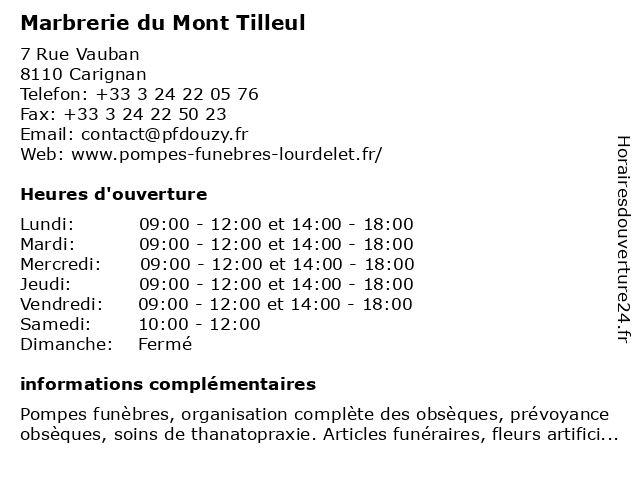 Marbrerie du Mont Tilleul

7 Rue Vauban
8110 Carignan
Telefon: +33 3 24 22 05 76
Fax: +33 3 24 22 50 23
Email: contact@pfdouzy.fr
Web: www.pompes-funebres-lourdelet.fr/

Heures d'ouverture

| | |
|---|---|
| Lundi: | 09:00 - 12:00 et 14:00 - 18:00 |
| Mardi: | 09:00 - 12:00 et 14:00 - 18:00 |
| Mercredi: | 09:00 - 12:00 et 14:00 - 18:00 |
| Jeudi: | 09:00 - 12:00 et 14:00 - 18:00 |
| Vendredi: | 09:00 - 12:00 et 14:00 - 18:00 |
| Samedi: | 10:00 - 12:00 |
| Dimanche: | Fermé |

informations complémentaires

Pompes funèbres, organisation complète des obsèques, prévoyance obsèques, soins de thanatopraxie. Articles funéraires, fleurs artifici...

Horairesdouverture24.fr